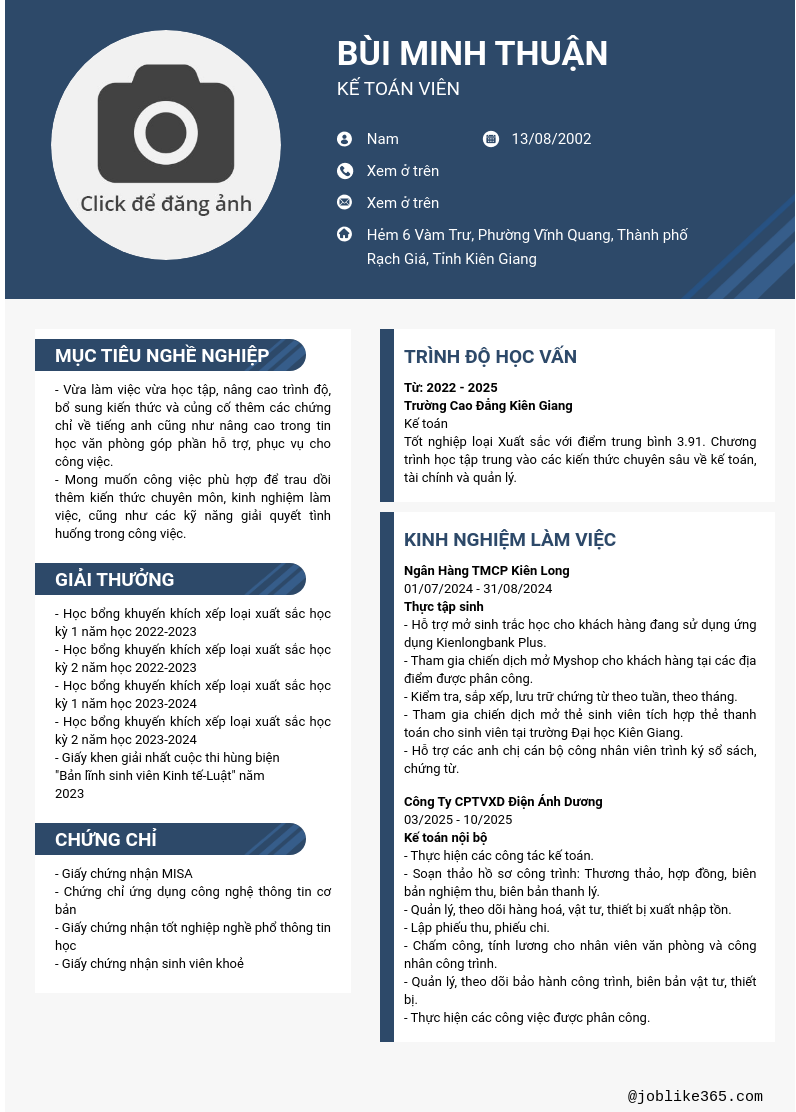 Click để đăng ảnh

BÙI MINH THUẬN

KẾ TOÁN VIÊN

Nam

13/08/2002

Xem ở trên

Xem ở trên

Hẻm 6 Vàm Trư, Phường Vĩnh Quang, Thành phố Rạch Giá, Tỉnh Kiên Giang

MỤC TIÊU NGHỀ NGHIỆP

- Vừa làm việc vừa học tập, nâng cao trình độ, bổ sung kiến thức và củng cố thêm các chứng chỉ về tiếng anh cũng như nâng cao trong tin học văn phòng góp phần hỗ trợ, phục vụ cho công việc.
- Mong muốn công việc phù hợp để trau dồi thêm kiến thức chuyên môn, kinh nghiệm làm việc, cũng như các kỹ năng giải quyết tình huống trong công việc.

GIẢI THƯỞNG

- Học bổng khuyến khích xếp loại xuất sắc học kỳ 1 năm học 2022-2023
- Học bổng khuyến khích xếp loại xuất sắc học kỳ 2 năm học 2022-2023
- Học bổng khuyến khích xếp loại xuất sắc học kỳ 1 năm học 2023-2024
- Học bổng khuyến khích xếp loại xuất sắc học kỳ 2 năm học 2023-2024
- Giấy khen giải nhất cuộc thi hùng biện "Bản lĩnh sinh viên Kinh tế-Luật" năm 2023

CHỨNG CHỈ

- Giấy chứng nhận MISA
- Chứng chỉ ứng dụng công nghệ thông tin cơ bản
- Giấy chứng nhận tốt nghiệp nghề phổ thông tin học
- Giấy chứng nhận sinh viên khoẻ

TRÌNH ĐỘ HỌC VẤN

Từ: 2022 - 2025
Trường Cao Đẳng Kiên Giang
Kế toán
Tốt nghiệp loại Xuất sắc với điểm trung bình 3.91. Chương trình học tập trung vào các kiến thức chuyên sâu về kế toán, tài chính và quản lý.

KINH NGHIỆM LÀM VIỆC

Ngân Hàng TMCP Kiên Long
01/07/2024 - 31/08/2024
Thực tập sinh
- Hỗ trợ mở sinh trắc học cho khách hàng đang sử dụng ứng dụng Kienlongbank Plus.
- Tham gia chiến dịch mở Myshop cho khách hàng tại các địa điểm được phân công.
- Kiểm tra, sắp xếp, lưu trữ chứng từ theo tuần, theo tháng.
- Tham gia chiến dịch mở thẻ sinh viên tích hợp thẻ thanh toán cho sinh viên tại trường Đại học Kiên Giang.
- Hỗ trợ các anh chị cán bộ công nhân viên trình ký sổ sách, chứng từ.

Công Ty CPTVXD Điện Ánh Dương
03/2025 - 10/2025
Kế toán nội bộ
- Thực hiện các công tác kế toán.
- Soạn thảo hồ sơ công trình: Thương thảo, hợp đồng, biên bản nghiệm thu, biên bản thanh lý.
- Quản lý, theo dõi hàng hoá, vật tư, thiết bị xuất nhập tồn.
- Lập phiếu thu, phiếu chi.
- Chấm công, tính lương cho nhân viên văn phòng và công nhân công trình.
- Quản lý, theo dõi bảo hành công trình, biên bản vật tư, thiết bị.
- Thực hiện các công việc được phân công.

@joblike365.com